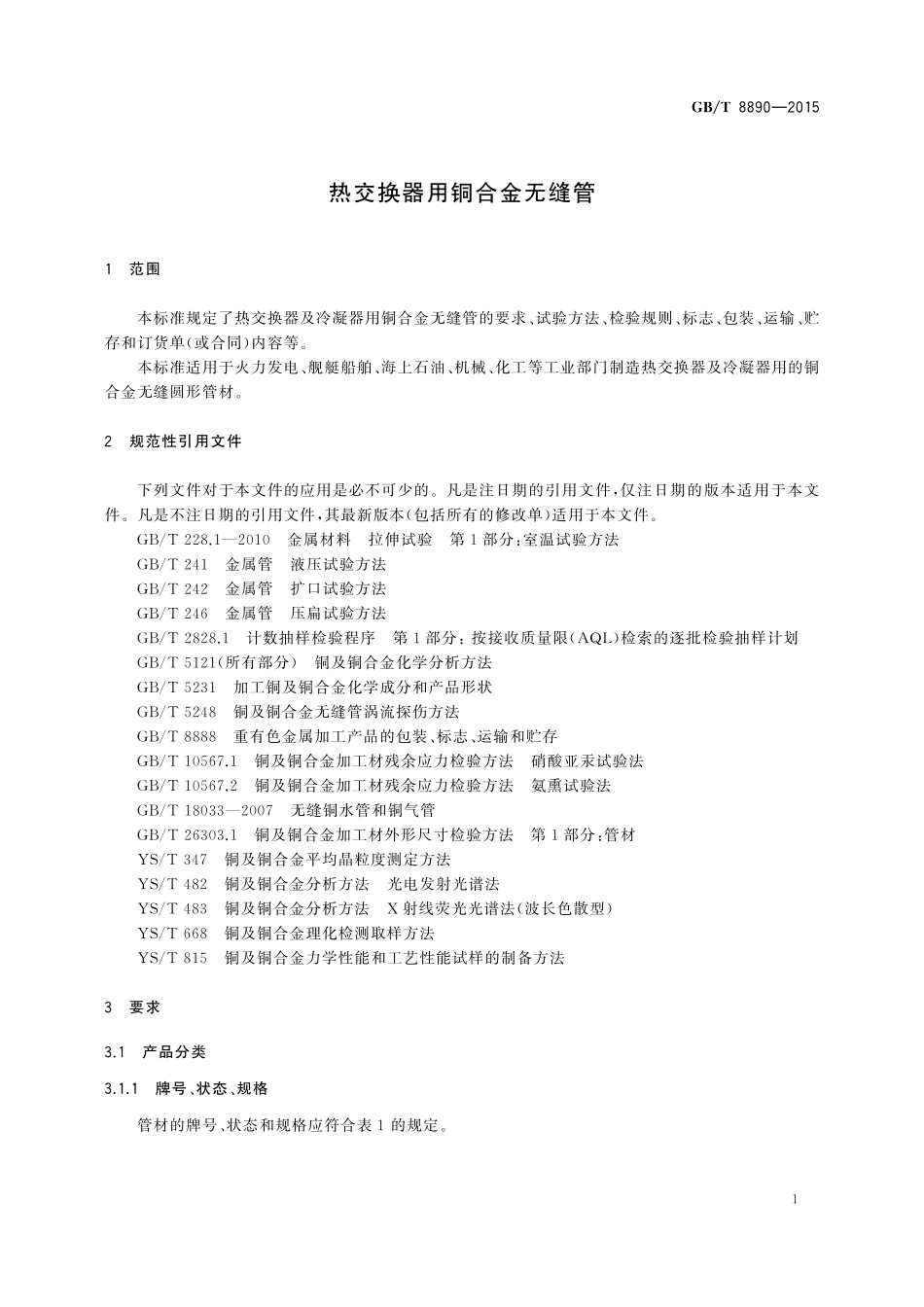 GB/T 8890—2015

热交换器用铜合金无缝管

1　范围

本标准规定了热交换器及冷凝器用铜合金无缝管的要求、试验方法、检验规则、标志、包装、运输、贮存和订货单(或合同)内容等。

本标准适用于火力发电、舰艇船舶、海上石油、机械、化工等工业部门制造热交换器及冷凝器用的铜合金无缝圆形管材。

2　规范性引用文件

下列文件对于本文件的应用是必不可少的。凡是注日期的引用文件,仅注日期的版本适用于本文件。凡是不注日期的引用文件,其最新版本(包括所有的修改单)适用于本文件。

GB/T 228.1—2010　金属材料　拉伸试验　第1部分:室温试验方法

GB/T 241　金属管　液压试验方法

GB/T 242　金属管　扩口试验方法

GB/T 246　金属管　压扁试验方法

GB/T 2828.1　计数抽样检验程序　第1部分:按接收质量限(AQL)检索的逐批检验抽样计划

GB/T 5121(所有部分)　铜及铜合金化学分析方法

GB/T 5231　加工铜及铜合金化学成分和产品形状

GB/T 5248　铜及铜合金无缝管涡流探伤方法

GB/T 8888　重有色金属加工产品的包装、标志、运输和贮存

GB/T 10567.1　铜及铜合金加工材残余应力检验方法　硝酸亚汞试验法

GB/T 10567.2　铜及铜合金加工材残余应力检验方法　氨熏试验法

GB/T 18033—2007　无缝铜水管和铜气管

GB/T 26303.1　铜及铜合金加工材外形尺寸检验方法　第1部分:管材

YS/T 347　铜及铜合金平均晶粒度测定方法

YS/T 482　铜及铜合金分析方法　光电发射光谱法

YS/T 483　铜及铜合金分析方法　X射线荧光光谱法(波长色散型)

YS/T 668　铜及铜合金理化检测取样方法

YS/T 815　铜及铜合金力学性能和工艺性能试样的制备方法

3　要求

3.1　产品分类

3.1.1　牌号、状态、规格

管材的牌号、状态和规格应符合表1的规定。

1